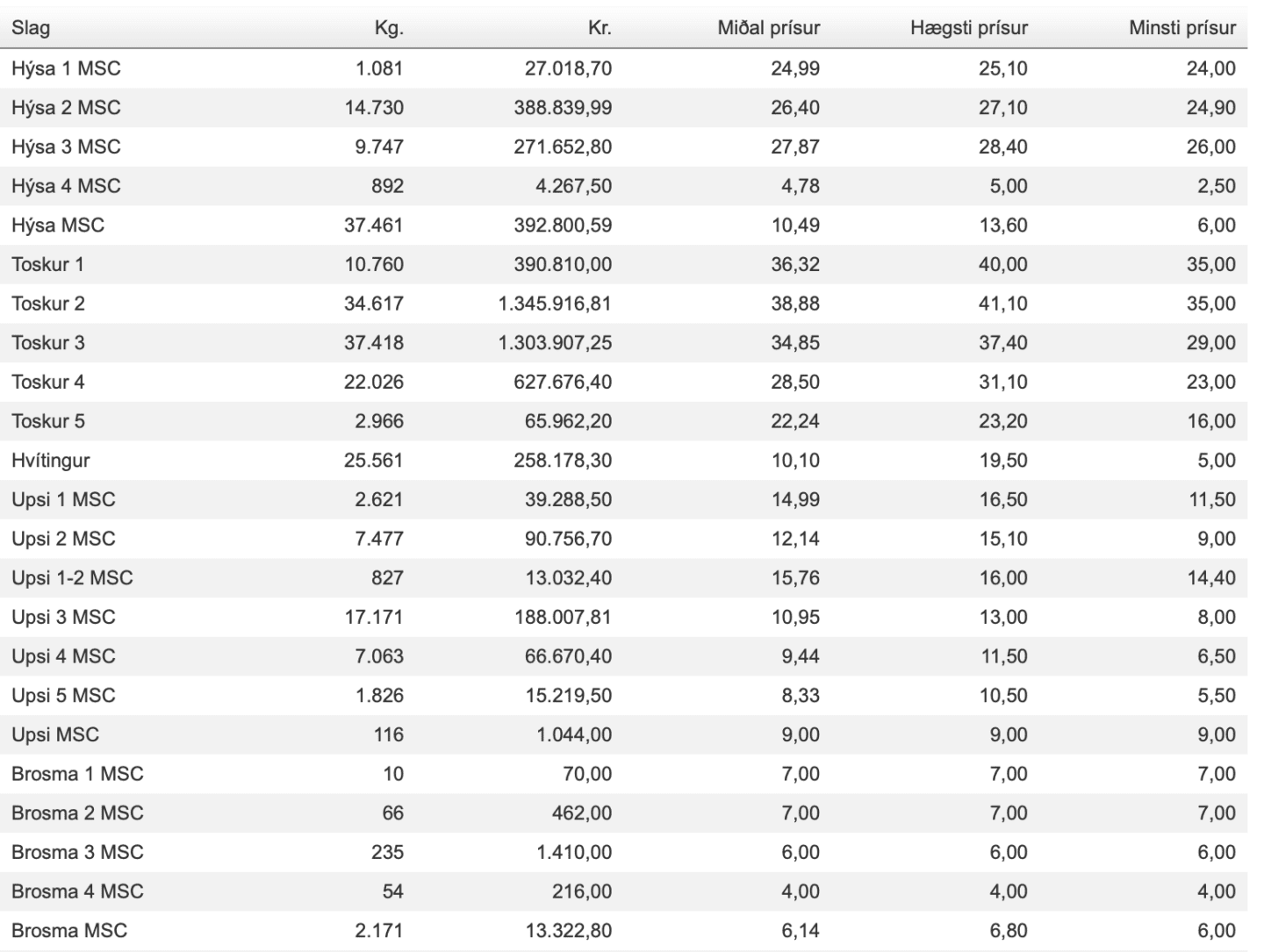 | Slag | Kg. | Kr. | Miðal prísur | Hægsti prísur | Minsti prísur |
|---|---|---|---|---|---|
| Hýsa 1 MSC | 1.081 | 27.018,70 | 24,99 | 25,10 | 24,00 |
| Hýsa 2 MSC | 14.730 | 388.839,99 | 26,40 | 27,10 | 24,90 |
| Hýsa 3 MSC | 9.747 | 271.652,80 | 27,87 | 28,40 | 26,00 |
| Hýsa 4 MSC | 892 | 4.267,50 | 4,78 | 5,00 | 2,50 |
| Hýsa MSC | 37.461 | 392.800,59 | 10,49 | 13,60 | 6,00 |
| Toskur 1 | 10.760 | 390.810,00 | 36,32 | 40,00 | 35,00 |
| Toskur 2 | 34.617 | 1.345.916,81 | 38,88 | 41,10 | 35,00 |
| Toskur 3 | 37.418 | 1.303.907,25 | 34,85 | 37,40 | 29,00 |
| Toskur 4 | 22.026 | 627.676,40 | 28,50 | 31,10 | 23,00 |
| Toskur 5 | 2.966 | 65.962,20 | 22,24 | 23,20 | 16,00 |
| Hvítingur | 25.561 | 258.178,30 | 10,10 | 19,50 | 5,00 |
| Upsi 1 MSC | 2.621 | 39.288,50 | 14,99 | 16,50 | 11,50 |
| Upsi 2 MSC | 7.477 | 90.756,70 | 12,14 | 15,10 | 9,00 |
| Upsi 1-2 MSC | 827 | 13.032,40 | 15,76 | 16,00 | 14,40 |
| Upsi 3 MSC | 17.171 | 188.007,81 | 10,95 | 13,00 | 8,00 |
| Upsi 4 MSC | 7.063 | 66.670,40 | 9,44 | 11,50 | 6,50 |
| Upsi 5 MSC | 1.826 | 15.219,50 | 8,33 | 10,50 | 5,50 |
| Upsi MSC | 116 | 1.044,00 | 9,00 | 9,00 | 9,00 |
| Brosma 1 MSC | 10 | 70,00 | 7,00 | 7,00 | 7,00 |
| Brosma 2 MSC | 66 | 462,00 | 7,00 | 7,00 | 7,00 |
| Brosma 3 MSC | 235 | 1.410,00 | 6,00 | 6,00 | 6,00 |
| Brosma 4 MSC | 54 | 216,00 | 4,00 | 4,00 | 4,00 |
| Brosma MSC | 2.171 | 13.322,80 | 6,14 | 6,80 | 6,00 |